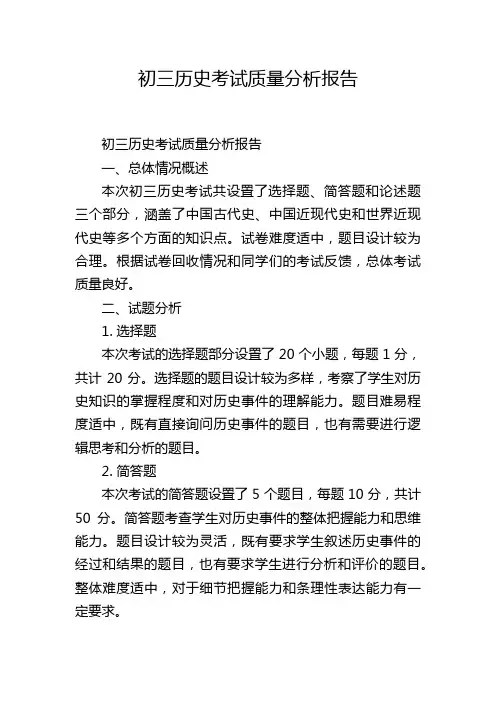 初三历史考试质量分析报告

初三历史考试质量分析报告

一、总体情况概述

本次初三历史考试共设置了选择题、简答题和论述题三个部分，涵盖了中国古代史、中国近现代史和世界近现代史等多个方面的知识点。试卷难度适中，题目设计较为合理。根据试卷回收情况和同学们的考试反馈，总体考试质量良好。

二、试题分析

1. 选择题

本次考试的选择题部分设置了 20 个小题，每题 1 分，共计 20 分。选择题的题目设计较为多样，考察了学生对历史知识的掌握程度和对历史事件的理解能力。题目难易程度适中，既有直接询问历史事件的题目，也有需要进行逻辑思考和分析的题目。

2. 简答题

本次考试的简答题设置了 5 个题目，每题 10 分，共计 50 分。简答题考查学生对历史事件的整体把握能力和思维能力。题目设计较为灵活，既有要求学生叙述历史事件的经过和结果的题目，也有要求学生进行分析和评价的题目。整体难度适中，对于细节把握能力和条理性表达能力有一定要求。